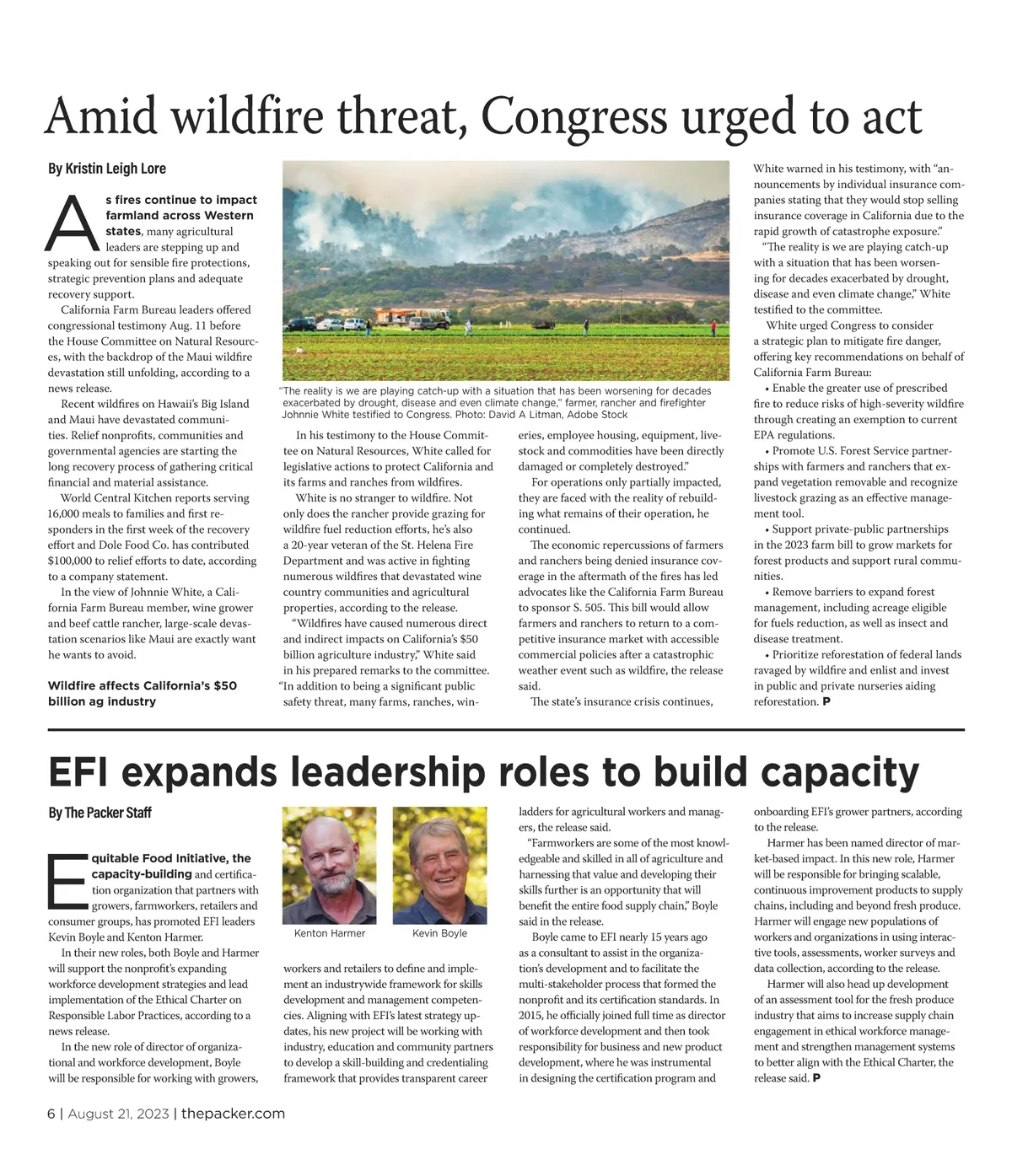 Amid wildfire threat, Congress urged to act

By Kristin Leigh Lore

As fires continue to impact farmland across Western states, many agricultural leaders are stepping up and speaking out for sensible fire protections, strategic prevention plans and adequate recovery support.

California Farm Bureau leaders offered congressional testimony Aug. 11 before the House Committee on Natural Resources, with the backdrop of the Maui wildfire devastation still unfolding, according to a news release.

Recent wildfires on Hawaii's Big Island and Maui have devastated communities. Relief nonprofits, communities and governmental agencies are starting the long recovery process of gathering critical financial and material assistance.

World Central Kitchen reports serving 16,000 meals to families and first responders in the first week of the recovery effort and Dole Food Co. has contributed $100,000 to relief efforts to date, according to a company statement.

In the view of Johnnie White, a California Farm Bureau member, wine grower and beef cattle rancher, large-scale devastation scenarios like Maui are exactly want he wants to avoid.

Wildfire affects California's $50 billion ag industry

"The reality is we are playing catch-up with a situation that has been worsening for decades exacerbated by drought, disease and even climate change," farmer, rancher and firefighter Johnnie White testified to Congress. Photo: David A Litman, Adobe Stock

In his testimony to the House Committee on Natural Resources, White called for legislative actions to protect California and its farms and ranches from wildfires.

White is no stranger to wildfire. Not only does the rancher provide grazing for wildfire fuel reduction efforts, he's also a 20-year veteran of the St. Helena Fire Department and was active in fighting numerous wildfires that devastated wine country communities and agricultural properties, according to the release.

"Wildfires have caused numerous direct and indirect impacts on California's $50 billion agriculture industry," White said in his prepared remarks to the committee. "In addition to being a significant public safety threat, many farms, ranches, wineries, employee housing, equipment, livestock and commodities have been directly damaged or completely destroyed."

For operations only partially impacted, they are faced with the reality of rebuilding what remains of their operation, he continued.

The economic repercussions of farmers and ranchers being denied insurance coverage in the aftermath of the fires has led advocates like the California Farm Bureau to sponsor S. 505. This bill would allow farmers and ranchers to return to a competitive insurance market with accessible commercial policies after a catastrophic weather event such as wildfire, the release said.

The state's insurance crisis continues, White warned in his testimony, with "announcements by individual insurance companies stating that they would stop selling insurance coverage in California due to the rapid growth of catastrophe exposure."

"The reality is we are playing catch-up with a situation that has been worsening for decades exacerbated by drought, disease and even climate change," White testified to the committee.

White urged Congress to consider a strategic plan to mitigate fire danger, offering key recommendations on behalf of California Farm Bureau:

• Enable the greater use of prescribed fire to reduce risks of high-severity wildfire through creating an exemption to current EPA regulations.

• Promote U.S. Forest Service partnerships with farmers and ranchers that expand vegetation removable and recognize livestock grazing as an effective management tool.

• Support private-public partnerships in the 2023 farm bill to grow markets for forest products and support rural communities.

• Remove barriers to expand forest management, including acreage eligible for fuels reduction, as well as insect and disease treatment.

• Prioritize reforestation of federal lands ravaged by wildfire and enlist and invest in public and private nurseries aiding reforestation. P

EFI expands leadership roles to build capacity

By The Packer Staff

Equitable Food Initiative, the capacity-building and certification organization that partners with growers, farmworkers, retailers and consumer groups, has promoted EFI leaders Kevin Boyle and Kenton Harmer.

In their new roles, both Boyle and Harmer will support the nonprofit's expanding workforce development strategies and lead implementation of the Ethical Charter on Responsible Labor Practices, according to a news release.

In the new role of director of organizational and workforce development, Boyle will be responsible for working with growers,

Kenton Harmer Kevin Boyle

workers and retailers to define and implement an industrywide framework for skills development and management competencies. Aligning with EFI's latest strategy updates, his new project will be working with industry, education and community partners to develop a skill-building and credentialing framework that provides transparent career ladders for agricultural workers and managers, the release said.

"Farmworkers are some of the most knowledgeable and skilled in all of agriculture and harnessing that value and developing their skills further is an opportunity that will benefit the entire food supply chain," Boyle said in the release.

Boyle came to EFI nearly 15 years ago as a consultant to assist in the organization's development and to facilitate the multi-stakeholder process that formed the nonprofit and its certification standards. In 2015, he officially joined full time as director of workforce development and then took responsibility for business and new product development, where he was instrumental in designing the certification program and onboarding EFI's grower partners, according to the release.

Harmer has been named director of market-based impact. In this new role, Harmer will be responsible for bringing scalable, continuous improvement products to supply chains, including and beyond fresh produce. Harmer will engage new populations of workers and organizations in using interactive tools, assessments, worker surveys and data collection, according to the release.

Harmer will also head up development of an assessment tool for the fresh produce industry that aims to increase supply chain engagement in ethical workforce management and strengthen management systems to better align with the Ethical Charter, the release said. P

6 | August 21, 2023 | thepacker.com